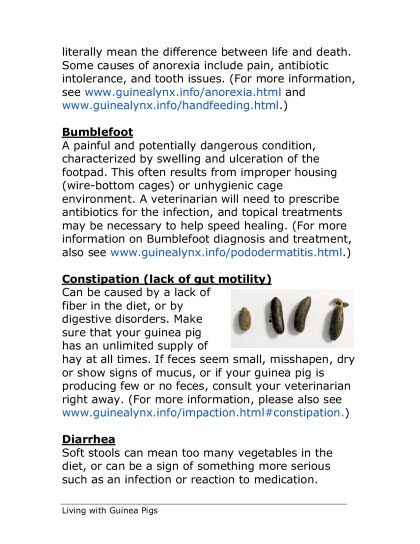 literally mean the difference between life and death. Some causes of anorexia include pain, antibiotic intolerance, and tooth issues. (For more information, see www.guinealynx.info/anorexia.html and www.guinealynx.info/handfeeding.html.)

Bumblefoot
A painful and potentially dangerous condition, characterized by swelling and ulceration of the footpad. This often results from improper housing (wire-bottom cages) or unhygienic cage environment. A veterinarian will need to prescribe antibiotics for the infection, and topical treatments may be necessary to help speed healing. (For more information on Bumblefoot diagnosis and treatment, also see www.guinealynx.info/pododermatitis.html.)

Constipation (lack of gut motility)
Can be caused by a lack of fiber in the diet, or by digestive disorders. Make sure that your guinea pig has an unlimited supply of hay at all times. If feces seem small, misshapen, dry or show signs of mucus, or if your guinea pig is producing few or no feces, consult your veterinarian right away. (For more information, please also see www.guinealynx.info/impaction.html#constipation.)

Diarrhea
Soft stools can mean too many vegetables in the diet, or can be a sign of something more serious such as an infection or reaction to medication.

Living with Guinea Pigs